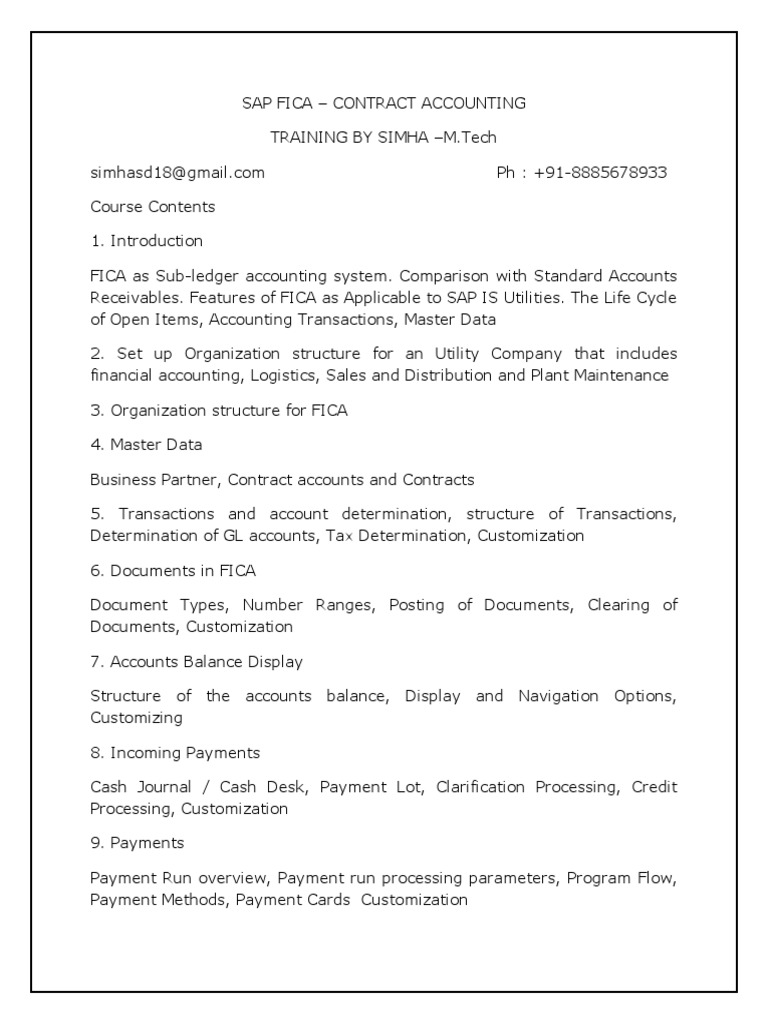 SAP FICA – CONTRACT ACCOUNTING

TRAINING BY SIMHA –M.Tech

simhasd18@gmail.com Ph : +91-8885678933

Course Contents

1. Introduction

FICA as Sub-ledger accounting system. Comparison with Standard Accounts Receivables. Features of FICA as Applicable to SAP IS Utilities. The Life Cycle of Open Items, Accounting Transactions, Master Data

2. Set up Organization structure for an Utility Company that includes financial accounting, Logistics, Sales and Distribution and Plant Maintenance

3. Organization structure for FICA

4. Master Data

Business Partner, Contract accounts and Contracts

5. Transactions and account determination, structure of Transactions, Determination of GL accounts, Tax Determination, Customization

6. Documents in FICA

Document Types, Number Ranges, Posting of Documents, Clearing of Documents, Customization

7. Accounts Balance Display

Structure of the accounts balance, Display and Navigation Options, Customizing

8. Incoming Payments

Cash Journal / Cash Desk, Payment Lot, Clarification Processing, Credit Processing, Customization

9. Payments

Payment Run overview, Payment run processing parameters, Program Flow, Payment Methods, Payment Cards Customization